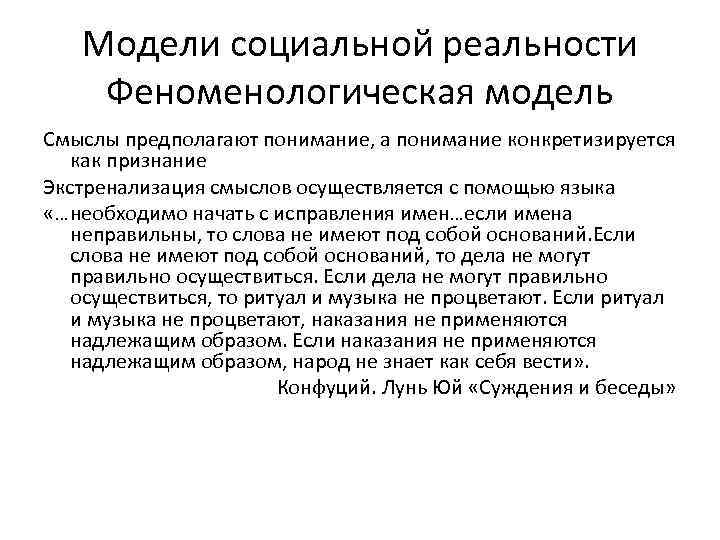 Модели социальной реальности
Феноменологическая модель

Смыслы предполагают понимание, а понимание конкретизируется как признание

Экстренализация смыслов осуществляется с помощью языка

«…необходимо начать с исправления имен…если имена неправильны, то слова не имеют под собой оснований.Если слова не имеют под собой оснований, то дела не могут правильно осуществиться. Если дела не могут правильно осуществиться, то ритуал и музыка не процветают. Если ритуал и музыка не процветают, наказания не применяются надлежащим образом. Если наказания не применяются надлежащим образом, народ не знает как себя вести».

Конфуций. Лунь Юй «Суждения и беседы»